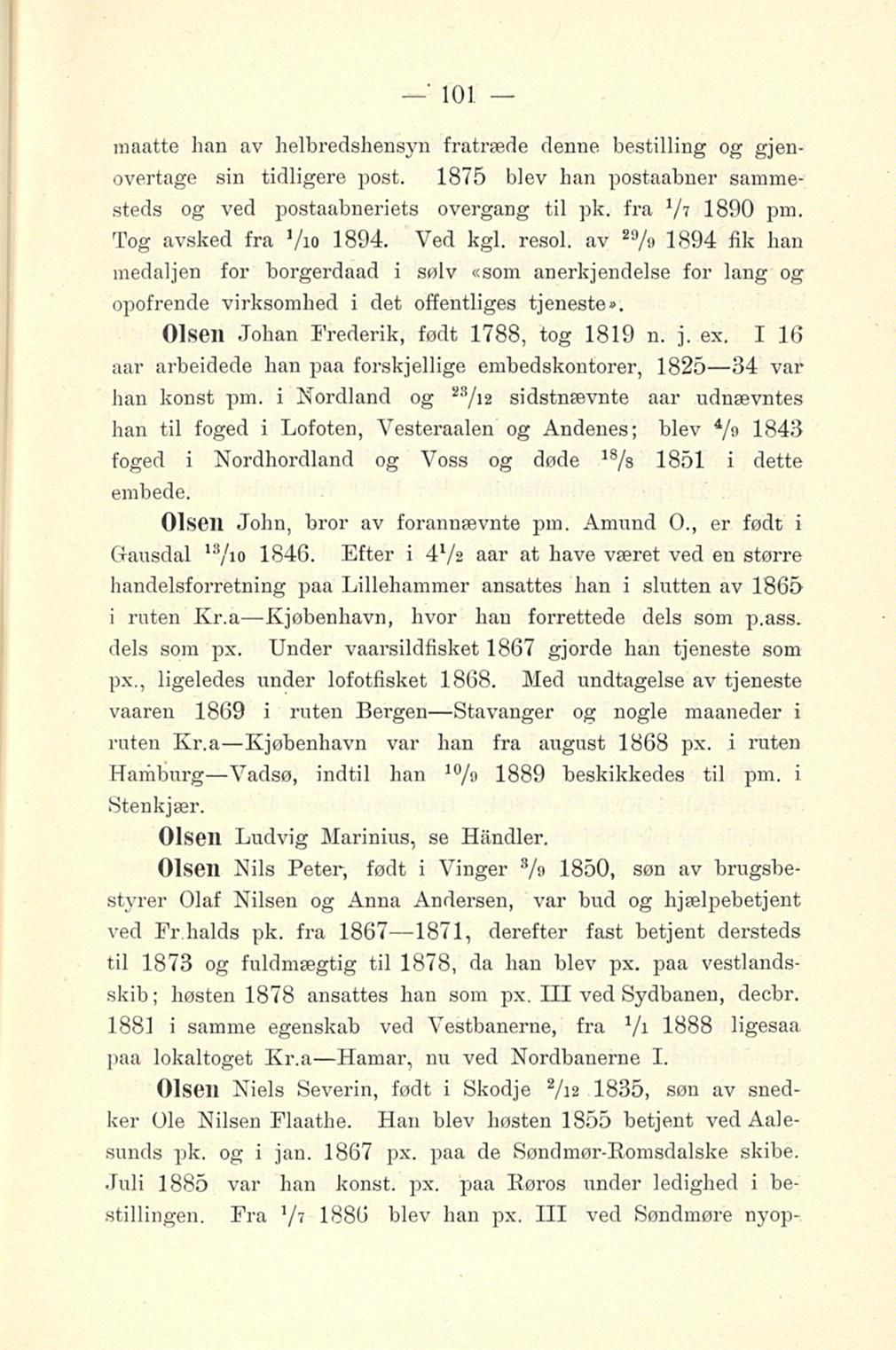 — 101 —

maatte han av helbredshensyn fratræde denne bestilling og gjenovertage sin tidligere post. 1875 blev han postaabner sammesteds og ved postaabneriets overgang til pk. fra $^1/_7$ 1890 pm. Tog avsked fra $^1/_{10}$ 1894. Ved kgl. resol. av $^{29}/_9$ 1894 fik han medaljen for borgerdaad i sølv «som anerkjendelse for lang og opofrende virksomhed i det offentliges tjeneste».

Olsen Johan Frederik, født 1788, tog 1819 n. j. ex. I 16 aar arbeidede han paa forskjellige embedskontorer, 1825—34 var han konst pm. i Nordland og $^{23}/_{12}$ sidstnævnte aar udnævntes han til foged i Lofoten, Vesteraalen og Andenes; blev $^4/_9$ 1843 foged i Nordhordland og Voss og døde $^{18}/_8$ 1851 i dette embede.

Olsen John, bror av forannævnte pm. Amund O., er født i Gausdal $^{13}/_{10}$ 1846. Efter i $4^1/_2$ aar at have været ved en større handelsforretning paa Lillehammer ansattes han i slutten av 1865 i ruten Kr.a—Kjøbenhavn, hvor han forrettede dels som p.ass. dels som px. Under vaarsildfisket 1867 gjorde han tjeneste som px., ligeledes under lofotfisket 1868. Med undtagelse av tjeneste vaaren 1869 i ruten Bergen—Stavanger og nogle maaneder i ruten Kr.a—Kjøbenhavn var han fra august 1868 px. i ruten Hamburg—Vadsø, indtil han $^{10}/_9$ 1889 beskikkedes til pm. i Stenkjær.

Olsen Ludvig Marinius, se Händler.

Olsen Nils Peter, født i Vinger $^3/_9$ 1850, søn av brugsbestyrer Olaf Nilsen og Anna Andersen, var bud og hjælpebetjent ved Fr.halds pk. fra 1867—1871, derefter fast betjent dersteds til 1873 og fuldmægtig til 1878, da han blev px. paa vestlandsskib; høsten 1878 ansattes han som px. III ved Sydbanen, decbr. 1881 i samme egenskab ved Vestbanerne, fra $^1/_1$ 1888 ligesaa paa lokaltoget Kr.a—Hamar, nu ved Nordbanerne I.

Olsen Niels Severin, født i Skodje $^2/_{12}$ 1835, søn av snedker Ole Nilsen Flaathe. Han blev høsten 1855 betjent ved Aalesunds pk. og i jan. 1867 px. paa de Søndmør-Romsdalske skibe. Juli 1885 var han konst. px. paa Røros under ledighed i bestillingen. Fra $^1/_7$ 1886 blev han px. III ved Søndmøre nyop-